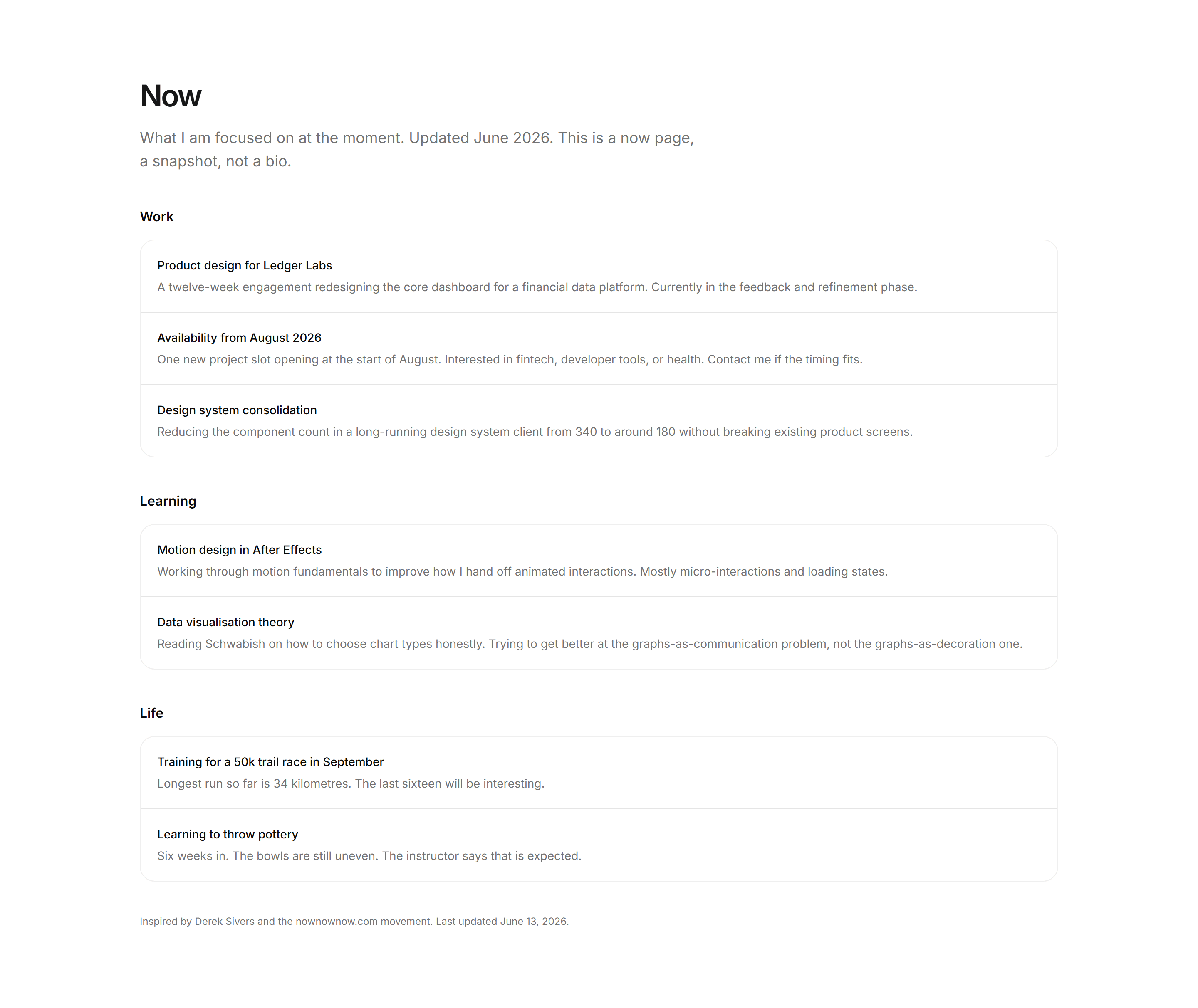 Now

What I am focused on at the moment. Updated June 2026. This is a now page, a snapshot, not a bio.

Work

Product design for Ledger Labs

A twelve-week engagement redesigning the core dashboard for a financial data platform. Currently in the feedback and refinement phase.

Availability from August 2026

One new project slot opening at the start of August. Interested in fintech, developer tools, or health. Contact me if the timing fits.

Design system consolidation

Reducing the component count in a long-running design system client from 340 to around 180 without breaking existing product screens.

Learning

Motion design in After Effects

Working through motion fundamentals to improve how I hand off animated interactions. Mostly micro-interactions and loading states.

Data visualisation theory

Reading Schwabish on how to choose chart types honestly. Trying to get better at the graphs-as-communication problem, not the graphs-as-decoration one.

Life

Training for a 50k trail race in September

Longest run so far is 34 kilometres. The last sixteen will be interesting.

Learning to throw pottery

Six weeks in. The bowls are still uneven. The instructor says that is expected.

Inspired by Derek Sivers and the nownownow.com movement. Last updated June 13, 2026.